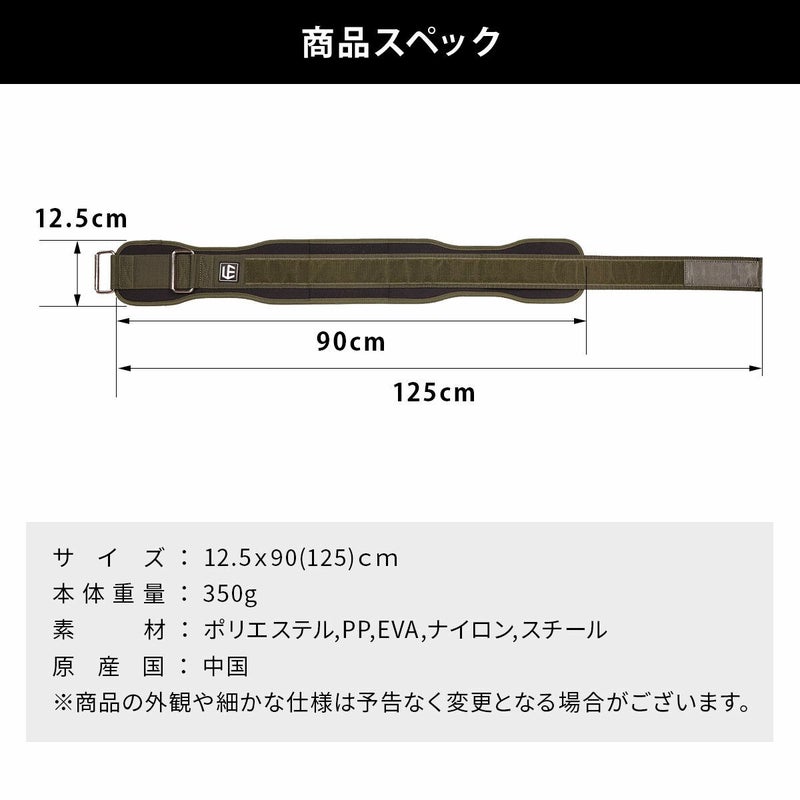 商品スペック

12.5cm

90cm

125cm

サイズ：12.5x90(125)cm
本体重量：350g
素材：ポリエステル,PP,EVA,ナイロン,スチール
原産国：中国
※商品の外観や細かな仕様は予告なく変更となる場合がございます。